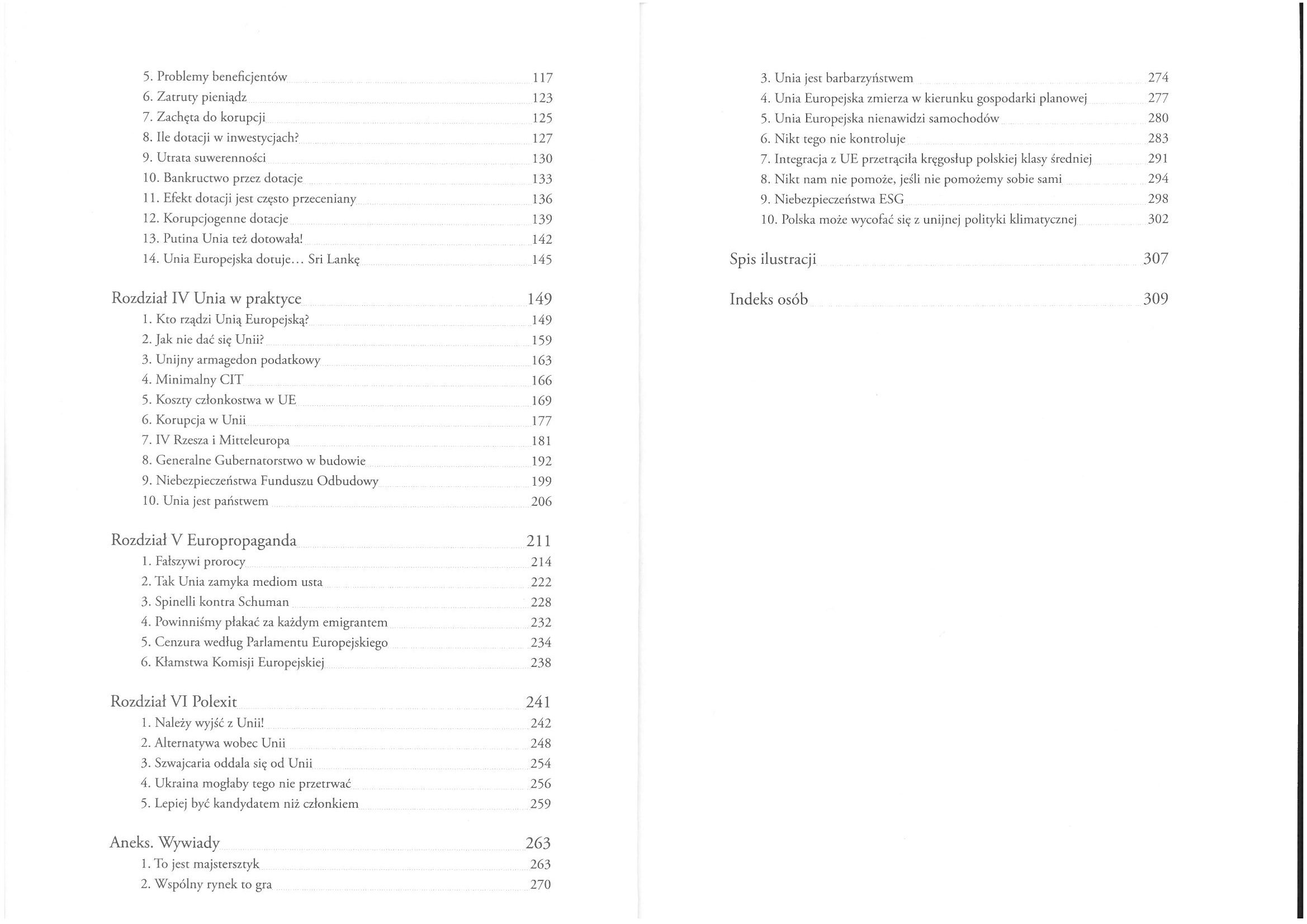 5. Problemy beneficjentów 117
6. Zatruty pieniądz 123
7. Zachęta do korupcji 125
8. Ile dotacji w inwestycjach? 127
9. Utrata suwerenności 130
10. Bankructwo przez dotacje 133
11. Efekt dotacji jest często przeceniany 136
12. Korupcjogenne dotacje 139
13. Putina Unia też dotowała! 142
14. Unia Europejska dotuje... Sri Lankę 145

Rozdział IV Unia w praktyce 149
1. Kto rządzi Unią Europejską? 149
2. Jak nie dać się Unii? 159
3. Unijny armagedon podatkowy 163
4. Minimalny CIT 166
5. Koszty członkostwa w UE 169
6. Korupcja w Unii 177
7. IV Rzesza i Mitteleuropa 181
8. Generalne Gubernatorstwo w budowie 192
9. Niebezpieczeństwa Funduszu Odbudowy 199
10. Unia jest państwem 206

Rozdział V Europropaganda 211
1. Fałszywi prorocy 214
2. Tak Unia zamyka mediom usta 222
3. Spinelli kontra Schuman 228
4. Powinniśmy płakać za każdym emigrantem 232
5. Cenzura według Parlamentu Europejskiego 234
6. Kłamstwa Komisji Europejskiej 238

Rozdział VI Polexit 241
1. Należy wyjść z Unii! 242
2. Alternatywa wobec Unii 248
3. Szwajcaria oddala się od Unii 254
4. Ukraina mogłaby tego nie przetrwać 256
5. Lepiej być kandydatem niż członkiem 259

Aneks. Wywiady 263
1. To jest majstersztyk 263
2. Wspólny rynek to gra 270

3. Unia jest barbarzyństwem 274
4. Unia Europejska zmierza w kierunku gospodarki planowej 277
5. Unia Europejska nienawidzi samochodów 280
6. Nikt tego nie kontroluje 283
7. Integracja z UE przetrąciła kręgosłup polskiej klasy średniej 291
8. Nikt nam nie pomoże, jeśli nie pomożemy sobie sami 294
9. Niebezpieczeństwa ESG 298
10. Polska może wycofać się z unijnej polityki klimatycznej 302

Spis ilustracji 307

Indeks osób 309